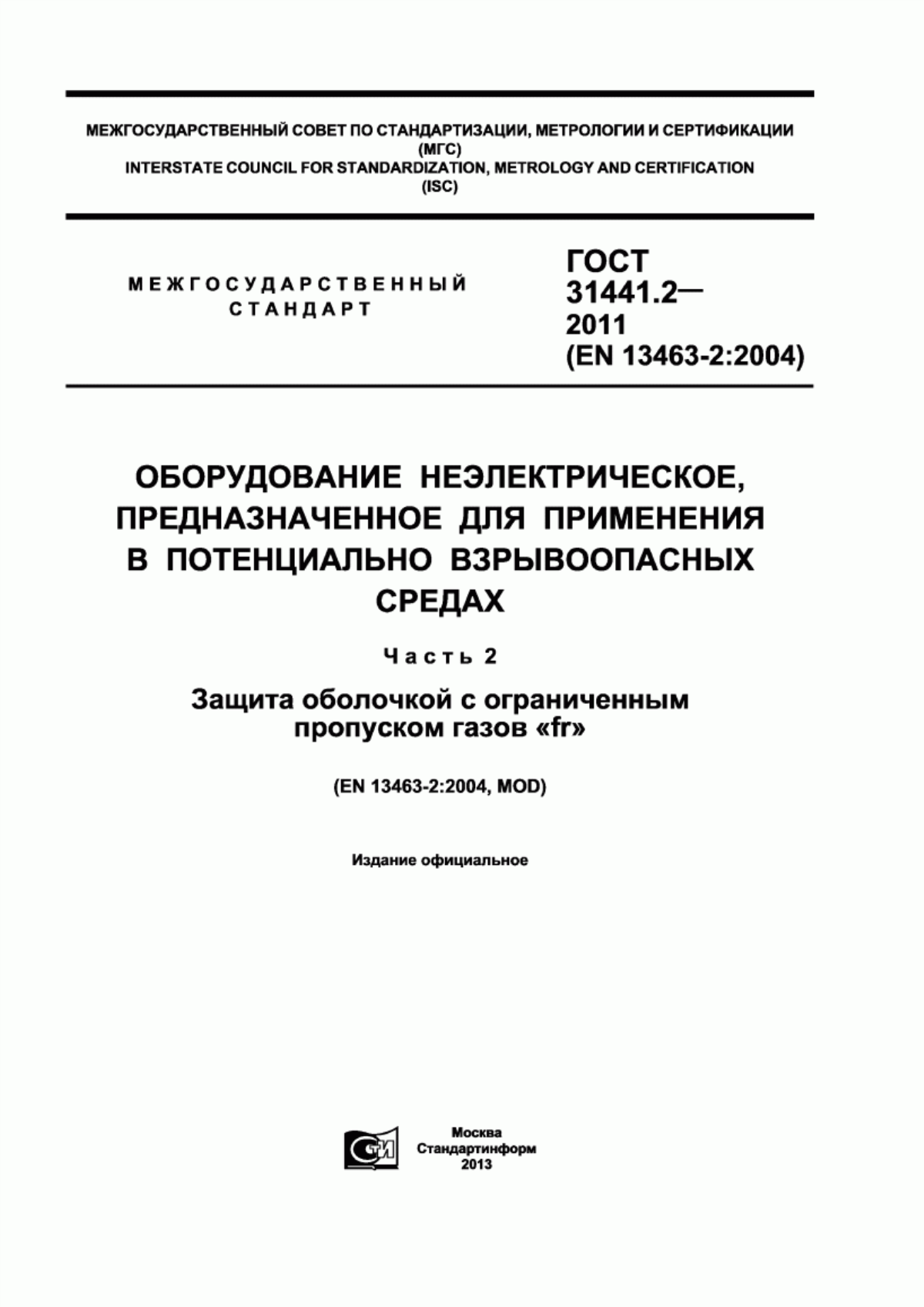 МЕЖГОСУДАРСТВЕННЫЙ СОВЕТ ПО СТАНДАРТИЗАЦИИ, МЕТРОЛОГИИ И СЕРТИФИКАЦИИ
(МГС)
INTERSTATE COUNCIL FOR STANDARDIZATION, METROLOGY AND CERTIFICATION
(ISC)

МЕЖГОСУДАРСТВЕННЫЙ
СТАНДАРТ

ГОСТ
31441.2—
2011
(EN 13463-2:2004)

ОБОРУДОВАНИЕ НЕЭЛЕКТРИЧЕСКОЕ, ПРЕДНАЗНАЧЕННОЕ ДЛЯ ПРИМЕНЕНИЯ В ПОТЕНЦИАЛЬНО ВЗРЫВООПАСНЫХ СРЕДАХ

Часть 2

Защита оболочкой с ограниченным пропуском газов «fr»

(EN 13463-2:2004, MOD)

Издание официальное

СТИ

Москва
Стандартинформ
2013